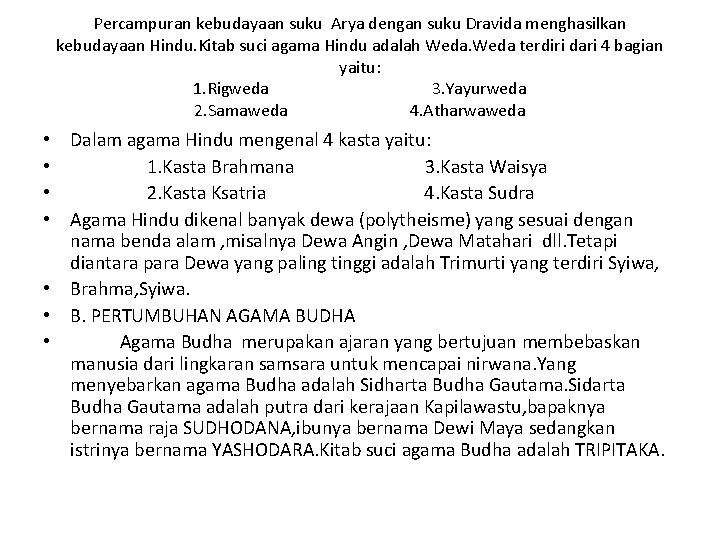 Percampuran kebudayaan suku  Arya dengan suku Dravida menghasilkan kebudayaan Hindu.Kitab suci agama Hindu adalah Weda.Weda terdiri dari 4 bagian yaitu:
1.Rigweda 3.Yayurweda
2.Samaweda 4.Atharwaweda

• Dalam agama Hindu mengenal 4 kasta yaitu:
• 1.Kasta Brahmana 3.Kasta Waisya
• 2.Kasta Ksatria 4.Kasta Sudra
• Agama Hindu dikenal banyak dewa (polytheisme) yang sesuai dengan nama benda alam ,misalnya Dewa Angin ,Dewa Matahari  dll.Tetapi diantara para Dewa yang paling tinggi adalah Trimurti yang terdiri Syiwa,
• Brahma,Syiwa.
• B. PERTUMBUHAN AGAMA BUDHA
• Agama Budha  merupakan ajaran yang bertujuan membebaskan manusia dari lingkaran samsara untuk mencapai nirwana.Yang menyebarkan agama Budha adalah Sidharta Budha Gautama.Sidarta Budha Gautama adalah putra dari kerajaan Kapilawastu,bapaknya bernama raja SUDHODANA,ibunya bernama Dewi Maya sedangkan istrinya bernama YASHODARA.Kitab suci agama Budha adalah TRIPITAKA.